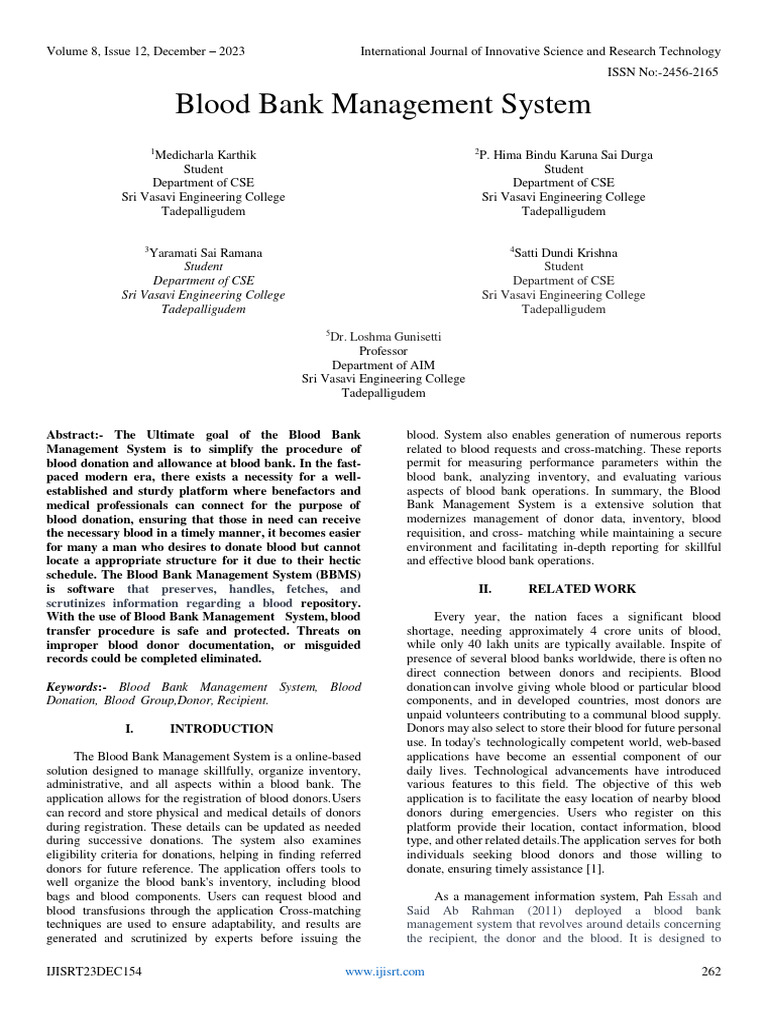 Volume 8, Issue 12, December – 2023

International Journal of Innovative Science and Research Technology

ISSN No:-2456-2165

Blood Bank Management System

$^1$Medicharla Karthik
Student
Department of CSE
Sri Vasavi Engineering College
Tadepalligudem

$^2$P. Hima Bindu Karuna Sai Durga
Student
Department of CSE
Sri Vasavi Engineering College
Tadepalligudem

$^3$Yaramati Sai Ramana
Student
Department of CSE
Sri Vasavi Engineering College
Tadepalligudem

$^4$Satti Dundi Krishna
Student
Department of CSE
Sri Vasavi Engineering College
Tadepalligudem

$^5$Dr. Loshma Gunisetti
Professor
Department of AIM
Sri Vasavi Engineering College
Tadepalligudem

Abstract:- The Ultimate goal of the Blood Bank Management System is to simplify the procedure of blood donation and allowance at blood bank. In the fast-paced modern era, there exists a necessity for a well-established and sturdy platform where benefactors and medical professionals can connect for the purpose of blood donation, ensuring that those in need can receive the necessary blood in a timely manner, it becomes easier for many a man who desires to donate blood but cannot locate a appropriate structure for it due to their hectic schedule. The Blood Bank Management System (BBMS) is software that preserves, handles, fetches, and scrutinizes information regarding a blood repository. With the use of Blood Bank Management System, blood transfer procedure is safe and protected. Threats on improper blood donor documentation, or misguided records could be completed eliminated.

Keywords:- Blood Bank Management System, Blood Donation, Blood Group,Donor, Recipient.

I. INTRODUCTION

The Blood Bank Management System is a online-based solution designed to manage skillfully, organize inventory, administrative, and all aspects within a blood bank. The application allows for the registration of blood donors.Users can record and store physical and medical details of donors during registration. These details can be updated as needed during successive donations. The system also examines eligibility criteria for donations, helping in finding referred donors for future reference. The application offers tools to well organize the blood bank's inventory, including blood bags and blood components. Users can request blood and blood transfusions through the application Cross-matching techniques are used to ensure adaptability, and results are generated and scrutinized by experts before issuing the blood. System also enables generation of numerous reports related to blood requests and cross-matching. These reports permit for measuring performance parameters within the blood bank, analyzing inventory, and evaluating various aspects of blood bank operations. In summary, the Blood Bank Management System is a extensive solution that modernizes management of donor data, inventory, blood requisition, and cross- matching while maintaining a secure environment and facilitating in-depth reporting for skillful and effective blood bank operations.

II. RELATED WORK

Every year, the nation faces a significant blood shortage, needing approximately 4 crore units of blood, while only 40 lakh units are typically available. Inspite of presence of several blood banks worldwide, there is often no direct connection between donors and recipients. Blood donationcan involve giving whole blood or particular blood components, and in developed countries, most donors are unpaid volunteers contributing to a communal blood supply. Donors may also select to store their blood for future personal use. In today's technologically competent world, web-based applications have become an essential component of our daily lives. Technological advancements have introduced various features to this field. The objective of this web application is to facilitate the easy location of nearby blood donors during emergencies. Users who register on this platform provide their location, contact information, blood type, and other related details.The application serves for both individuals seeking blood donors and those willing to donate, ensuring timely assistance [1].

As a management information system, Pah Essah and Said Ab Rahman (2011) deployed a blood bank management system that revolves around details concerning the recipient, the donor and the blood. It is designed to

IJISRT23DEC154

www.ijisrt.com

262